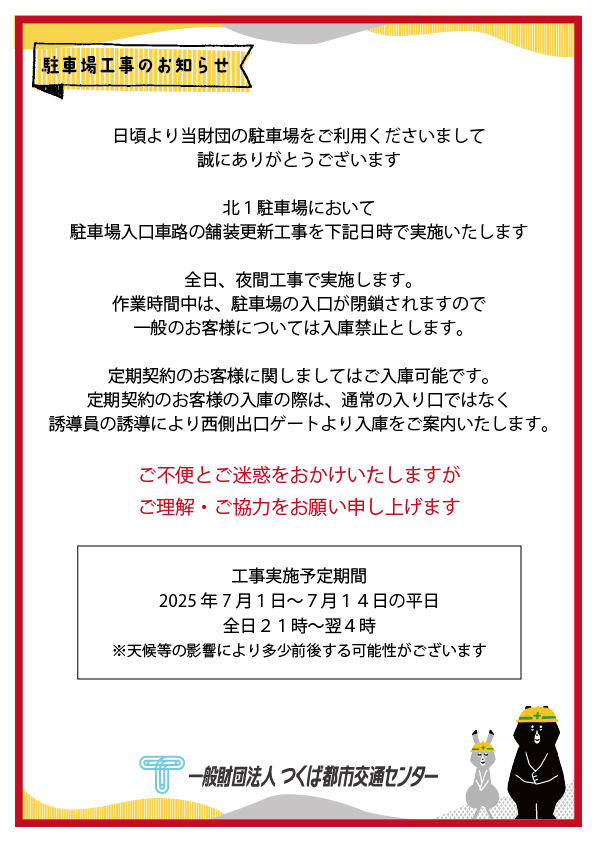 駐車場工事のお知らせ

日頃より当財団の駐車場をご利用くださいまして
誠にありがとうございます

北１駐車場において
駐車場入口車路の舗装更新工事を下記日時で実施いたします

全日、夜間工事で実施します。
作業時間中は、駐車場の入口が閉鎖されますので
一般のお客様については入庫禁止とします。

定期契約のお客様に関しましてはご入庫可能です。
定期契約のお客様の入庫の際は、通常の入り口ではなく
誘導員の誘導により西側出口ゲートより入庫をご案内いたします。

ご不便とご迷惑をおかけいたしますが
ご理解・ご協力をお願い申し上げます

工事実施予定期間
2025 年７月１日～７月１４日の平日
全日２１時～翌４時
※天候等の影響により多少前後する可能性がございます

一般財団法人 つくば都市交通センター